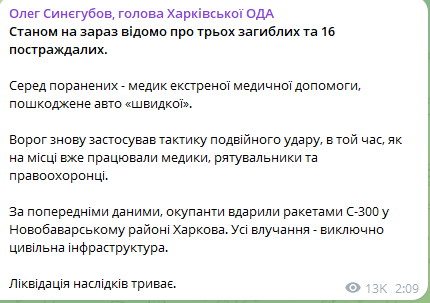 Олег Синєгубов, голова Харківської ОДА
Станом на зараз відомо про трьох загиблих та 16 постраждалих.

Серед поранених - медик екстреної медичної допомоги, пошкоджене авто «швидкої».

Ворог знову застосував тактику подвійного удару, в той час, як на місці вже працювали медики, рятувальники та правоохоронці.

За попередніми даними, окупанти вдарили ракетами С-300 у Новобаварському районі Харкова. Усі влучання - виключно цивільна інфраструктура.

Ліквідація наслідків триває.

13K 2:09